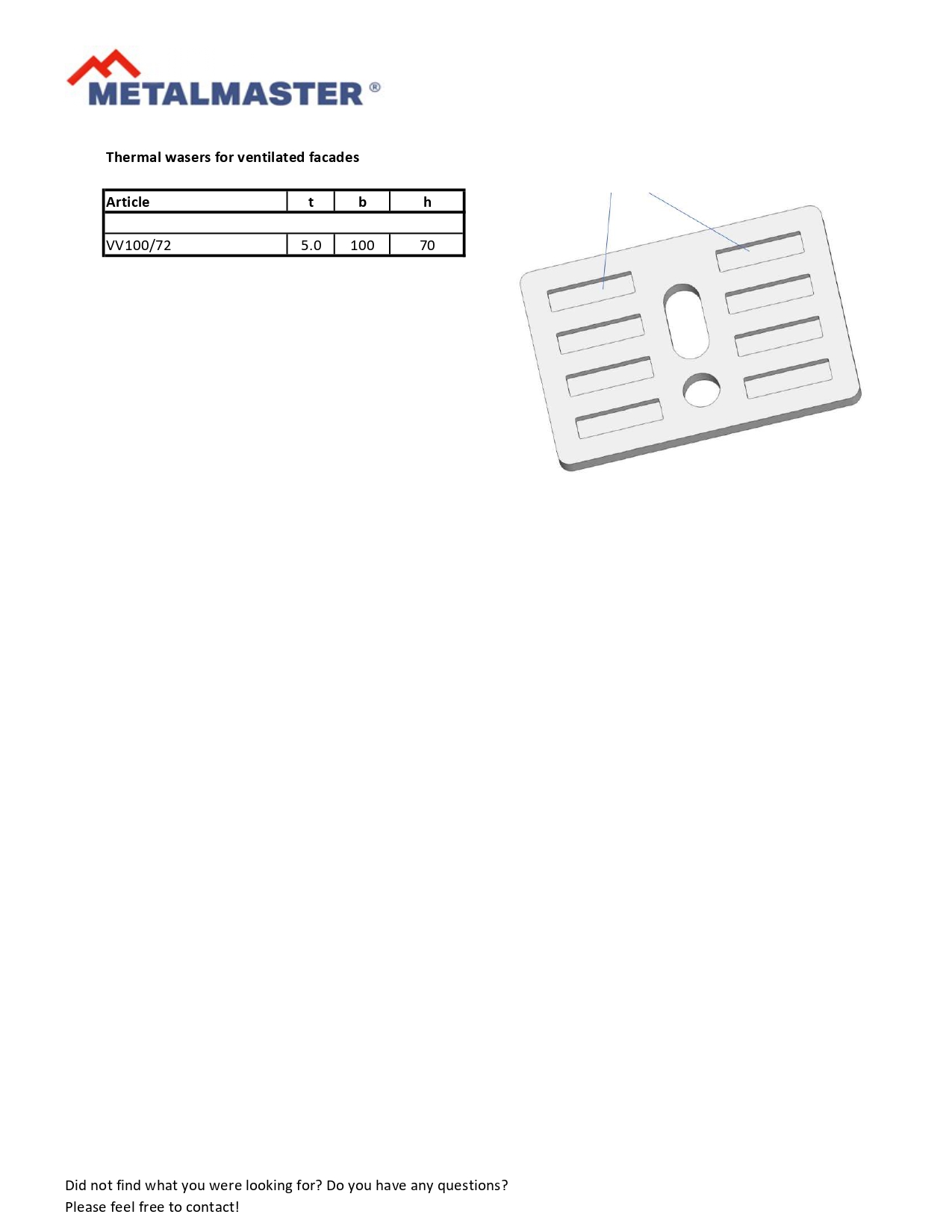 METALMASTER®

Thermal wasers for ventilated facades

| Article | t | b | h |
|---|---|---|---|
| | | | |
| VV100/72 | 5.0 | 100 | 70 |

Did not find what you were looking for? Do you have any questions?
Please feel free to contact!